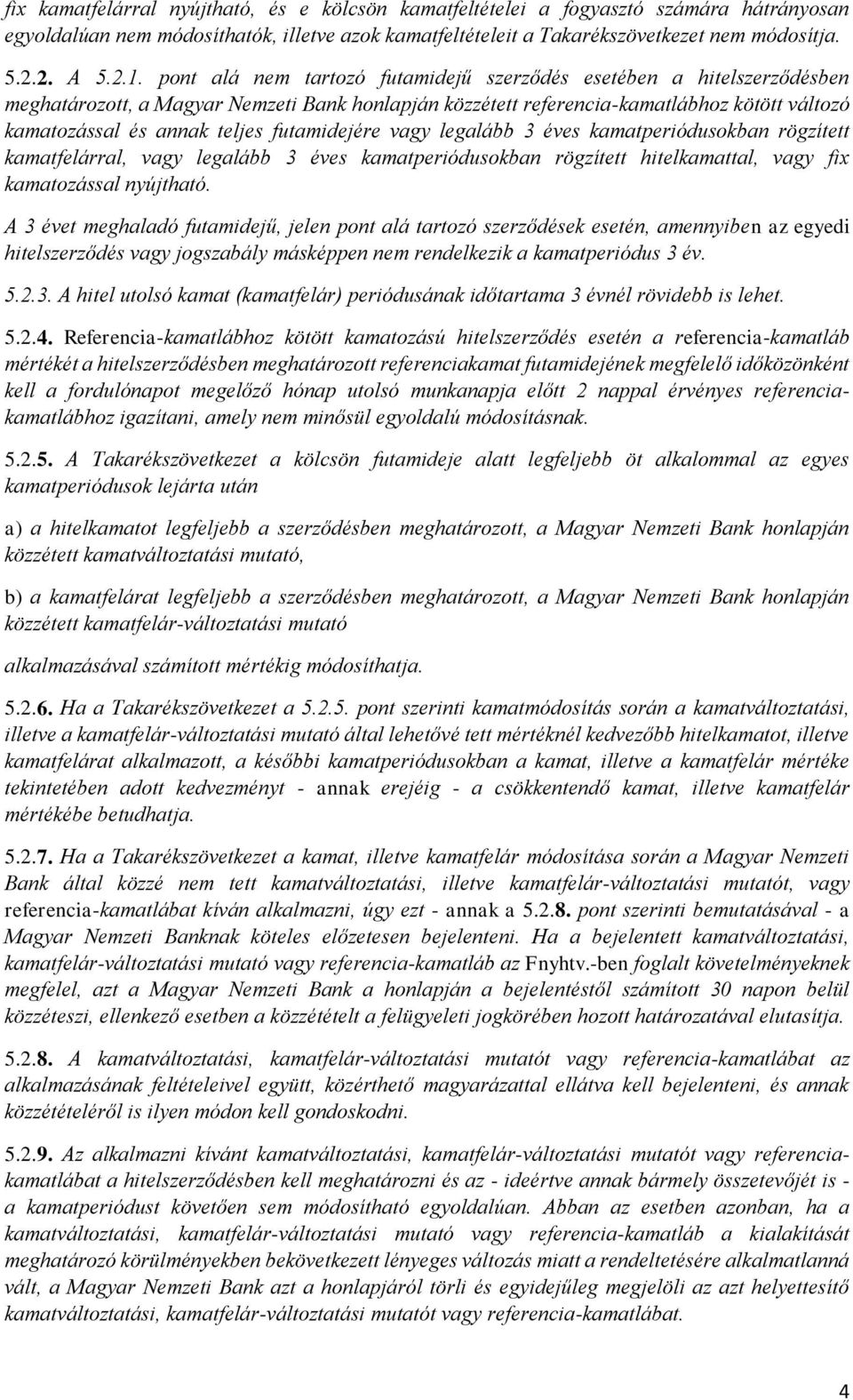 fix kamatfelárral nyújtható, és e kölcsön kamatfeltételei a fogyasztó számára hátrányosan egyoldalúan nem módosíthatók, illetve azok kamatfeltételeit a Takarékszövetkezet nem módosítja.

5.2.2. A 5.2.1. pont alá nem tartozó futamidejű szerződés esetében a hitelszerződésben meghatározott, a Magyar Nemzeti Bank honlapján közzétett referencia-kamatlábhoz kötött változó kamatozással és annak teljes futamidejére vagy legalább 3 éves kamatperiódusokban rögzített kamatfelárral, vagy legalább 3 éves kamatperiódusokban rögzített hitelkamattal, vagy fix kamatozással nyújtható.

A 3 évet meghaladó futamidejű, jelen pont alá tartozó szerződések esetén, amennyiben az egyedi hitelszerződés vagy jogszabály másképpen nem rendelkezik a kamatperiódus 3 év.

5.2.3. A hitel utolsó kamat (kamatfelár) periódusának időtartama 3 évnél rövidebb is lehet.

5.2.4. Referencia-kamatlábhoz kötött kamatozású hitelszerződés esetén a referencia-kamatláb mértékét a hitelszerződésben meghatározott referenciakamat futamidejének megfelelő időközönként kell a fordulónapot megelőző hónap utolsó munkanapja előtt 2 nappal érvényes referencia-kamatlábhoz igazítani, amely nem minősül egyoldalú módosításnak.

5.2.5. A Takarékszövetkezet a kölcsön futamideje alatt legfeljebb öt alkalommal az egyes kamatperiódusok lejárta után

a) a hitelkamatot legfeljebb a szerződésben meghatározott, a Magyar Nemzeti Bank honlapján közzétett kamatváltoztatási mutató,

b) a kamatfelárat legfeljebb a szerződésben meghatározott, a Magyar Nemzeti Bank honlapján közzétett kamatfelár-változtatási mutató

alkalmazásával számított mértékig módosíthatja.

5.2.6. Ha a Takarékszövetkezet a 5.2.5. pont szerinti kamatmódosítás során a kamatváltoztatási, illetve a kamatfelár-változtatási mutató által lehetővé tett mértéknél kedvezőbb hitelkamatot, illetve kamatfelárat alkalmazott, a későbbi kamatperiódusokban a kamat, illetve a kamatfelár mértéke tekintetében adott kedvezményt - annak erejéig - a csökkentendő kamat, illetve kamatfelár mértékébe betudhatja.

5.2.7. Ha a Takarékszövetkezet a kamat, illetve kamatfelár módosítása során a Magyar Nemzeti Bank által közzé nem tett kamatváltoztatási, illetve kamatfelár-változtatási mutatót, vagy referencia-kamatlábat kíván alkalmazni, úgy ezt - annak a 5.2.8. pont szerinti bemutatásával - a Magyar Nemzeti Banknak köteles előzetesen bejelenteni. Ha a bejelentett kamatváltoztatási, kamatfelár-változtatási mutató vagy referencia-kamatláb az Fnyhtv.-ben foglalt követelményeknek megfelel, azt a Magyar Nemzeti Bank a honlapján a bejelentéstől számított 30 napon belül közzéteszi, ellenkező esetben a közzétételt a felügyeleti jogkörében hozott határozatával elutasítja.

5.2.8. A kamatváltoztatási, kamatfelár-változtatási mutatót vagy referencia-kamatlábat az alkalmazásának feltételeivel együtt, közérthető magyarázattal ellátva kell bejelenteni, és annak közzétételéről is ilyen módon kell gondoskodni.

5.2.9. Az alkalmazni kívánt kamatváltoztatási, kamatfelár-változtatási mutatót vagy referencia-kamatlábat a hitelszerződésben kell meghatározni és az - ideértve annak bármely összetevőjét is - a kamatperiódust követően sem módosítható egyoldalúan. Abban az esetben azonban, ha a kamatváltoztatási, kamatfelár-változtatási mutató vagy referencia-kamatláb a kialakítását meghatározó körülményekben bekövetkezett lényeges változás miatt a rendeltetésére alkalmatlanná vált, a Magyar Nemzeti Bank azt a honlapjáról törli és egyidejűleg megjelöli az azt helyettesítő kamatváltoztatási, kamatfelár-változtatási mutatót vagy referencia-kamatlábat.

4